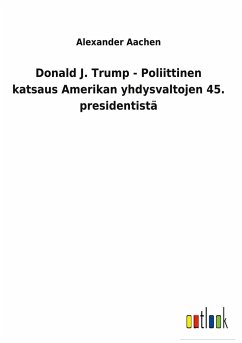 Alexander Aachen

Donald J. Trump - Poliittinen katsaus Amerikan yhdysvaltojen 45. presidentistä

outlook